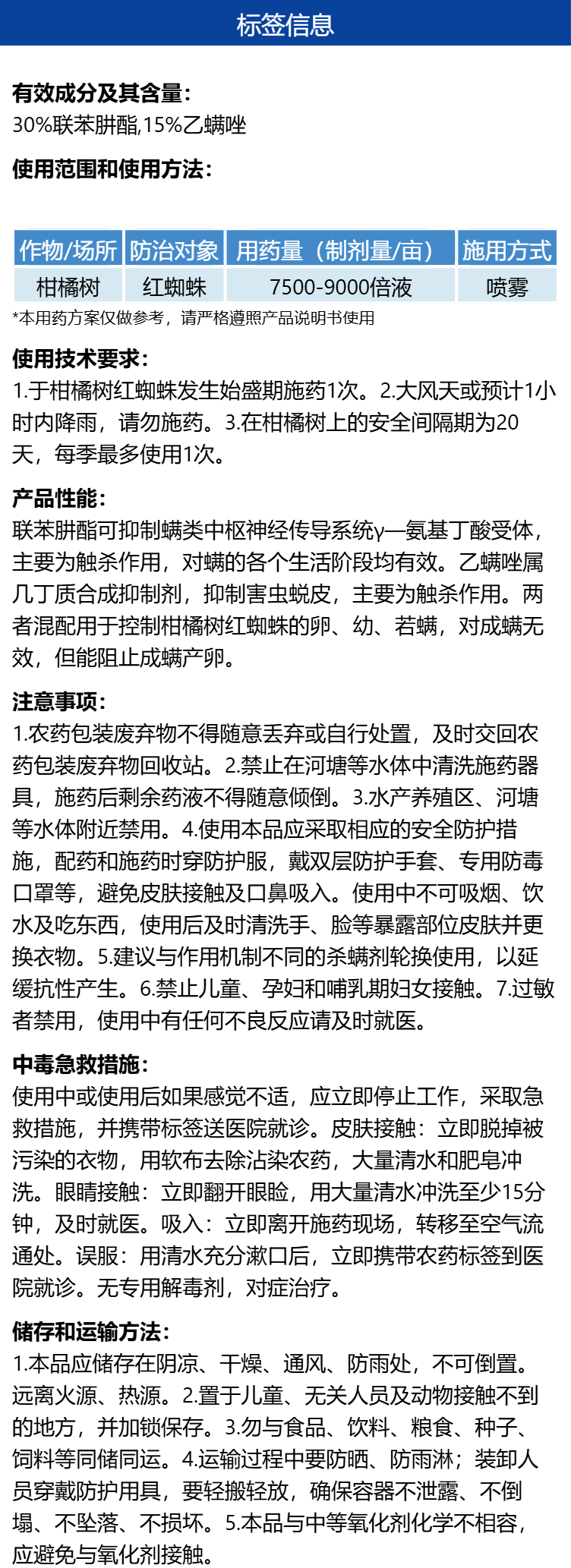 标签信息

有效成分及其含量：
30%联苯肼酯,15%乙螨唑

使用范围和使用方法：

| 作物/场所 | 防治对象 | 用药量（制剂量/亩） | 施用方式 |
|---|---|---|---|
| 柑橘树 | 红蜘蛛 | 7500-9000倍液 | 喷雾 |

*本用药方案仅做参考，请严格遵照产品说明书使用

使用技术要求：
1.于柑橘树红蜘蛛发生始盛期施药1次。2.大风天或预计1小时内降雨，请勿施药。3.在柑橘树上的安全间隔期为20天，每季最多使用1次。

产品性能：
联苯肼酯可抑制螨类中枢神经传导系统γ—氨基丁酸受体，主要为触杀作用，对螨的各个生活阶段均有效。乙螨唑属几丁质合成抑制剂，抑制害虫蜕皮，主要为触杀作用。两者混配用于控制柑橘树红蜘蛛的卵、幼、若螨，对成螨无效，但能阻止成螨产卵。

注意事项：
1.农药包装废弃物不得随意丢弃或自行处置，及时交回农药包装废弃物回收站。2.禁止在河塘等水体中清洗施药器具，施药后剩余药液不得随意倾倒。3.水产养殖区、河塘等水体附近禁用。4.使用本品应采取相应的安全防护措施，配药和施药时穿防护服，戴双层防护手套、专用防毒口罩等，避免皮肤接触及口鼻吸入。使用中不可吸烟、饮水及吃东西，使用后及时清洗手、脸等暴露部位皮肤并更换衣物。5.建议与作用机制不同的杀螨剂轮换使用，以延缓抗性产生。6.禁止儿童、孕妇和哺乳期妇女接触。7.过敏者禁用，使用中有任何不良反应请及时就医。

中毒急救措施：
使用中或使用后如果感觉不适，应立即停止工作，采取急救措施，并携带标签送医院就诊。皮肤接触：立即脱掉被污染的衣物，用软布去除沾染农药，大量清水和肥皂冲洗。眼睛接触：立即翻开眼睑，用大量清水冲洗至少15分钟，及时就医。吸入：立即离开施药现场，转移至空气流通处。误服：用清水充分漱口后，立即携带农药标签到医院就诊。无专用解毒剂，对症治疗。

储存和运输方法：
1.本品应储存在阴凉、干燥、通风、防雨处，不可倒置。远离火源、热源。2.置于儿童、无关人员及动物接触不到的地方，并加锁保存。3.勿与食品、饮料、粮食、种子、饲料等同储同运。4.运输过程中要防晒、防雨淋；装卸人员穿戴防护用具，要轻搬轻放，确保容器不泄露、不倒塌、不坠落、不损坏。5.本品与中等氧化剂化学不相容，应避免与氧化剂接触。